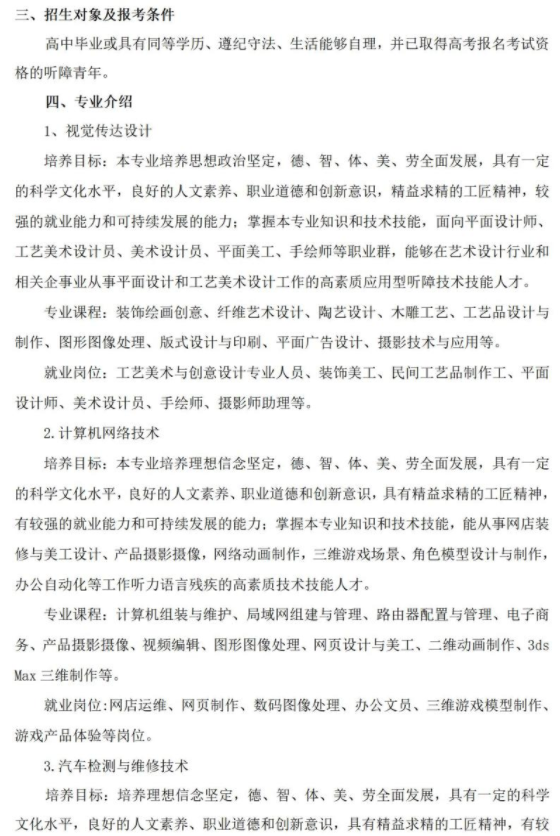 三、招生对象及报考条件

高中毕业或具有同等学历、遵纪守法、生活能够自理，并已取得高考报名考试资格的听障青年。

四、专业介绍

1、视觉传达设计

培养目标：本专业培养思想政治坚定，德、智、体、美、劳全面发展，具有一定的科学文化水平，良好的人文素养、职业道德和创新意识，精益求精的工匠精神，较强的就业能力和可持续发展的能力；掌握本专业知识和技术技能，面向平面设计师、工艺美术设计员、美术设计员、平面美工、手绘师等职业群，能够在艺术设计行业和相关企事业从事平面设计和工艺美术设计工作的高素质应用型听障技术技能人才。

专业课程：装饰绘画创意、纤维艺术设计、陶艺设计、木雕工艺、工艺品设计与制作、图形图像处理、版式设计与印刷、平面广告设计、摄影技术与应用等。

就业岗位：工艺美术与创意设计专业人员、装饰美工、民间工艺品制作工、平面设计师、美术设计员、手绘师、摄影师助理等。

2.计算机网络技术

培养目标：本专业培养理想信念坚定，德、智、体、美、劳全面发展，具有一定的科学文化水平，良好的人文素养、职业道德和创新意识，具有精益求精的工匠精神，有较强的就业能力和可持续发展的能力；掌握本专业知识和技术技能，能从事网店装修与美工设计、产品摄影摄像，网络动画制作，三维游戏场景、角色模型设计与制作，办公自动化等工作听力语言残疾的高素质技术技能人才。

专业课程：计算机组装与维护、局域网组建与管理、路由器配置与管理、电子商务、产品摄影摄像、视频编辑、图形图像处理、网页设计与美工、二维动画制作、3ds Max 三维制作等。

就业岗位:网店运维、网页制作、数码图像处理、办公文员、三维游戏模型制作、游戏产品体验等岗位。

3.汽车检测与维修技术

培养目标：培养理想信念坚定，德、智、体、美、劳全面发展，具有一定的科学文化水平，良好的人文素养、职业道德和创新意识，具有精益求精的工匠精神，有较